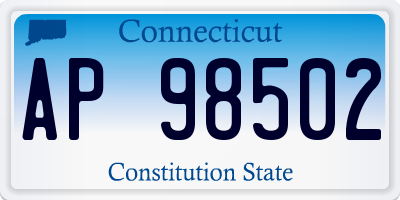 Connecticut

AP 98502

Constitution State